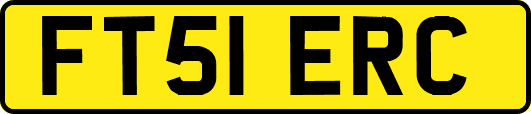 FT51 ERC